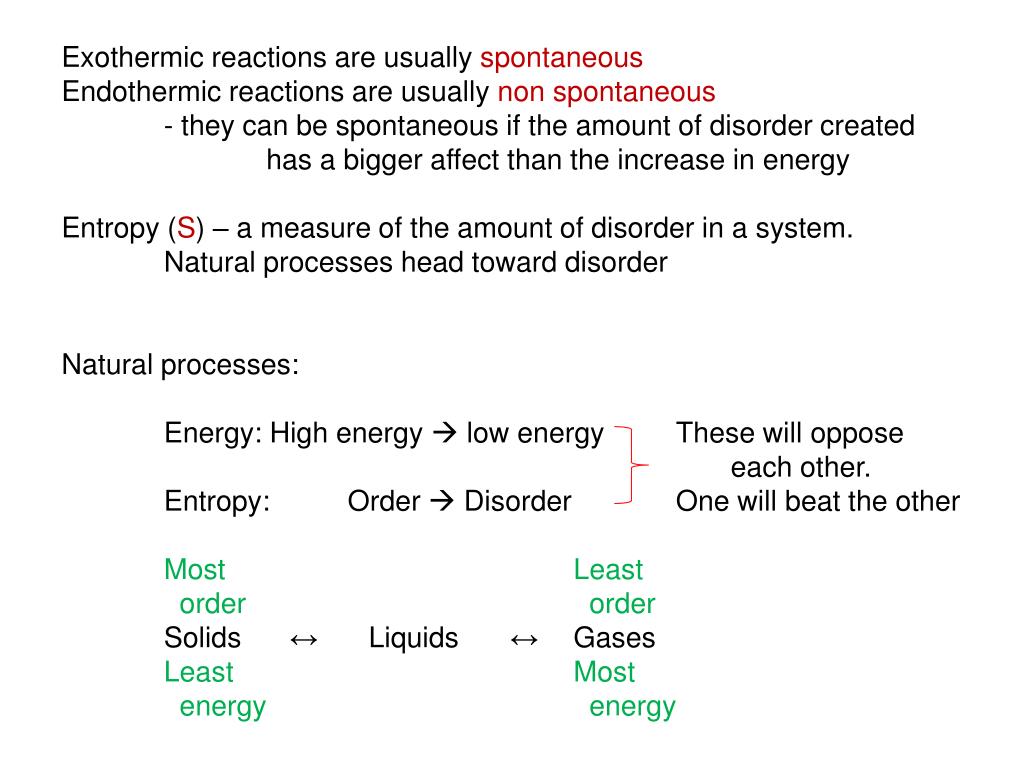 Exothermic reactions are usually spontaneous
Endothermic reactions are usually non spontaneous
- they can be spontaneous if the amount of disorder created has a bigger affect than the increase in energy

Entropy (S) – a measure of the amount of disorder in a system.
Natural processes head toward disorder

Natural processes:

Energy: High energy → low energy
Entropy: Order → Disorder

These will oppose each other.
One will beat the other

Most order
Solids ↔ Liquids ↔ Gases
Least energy

Least order
Most energy